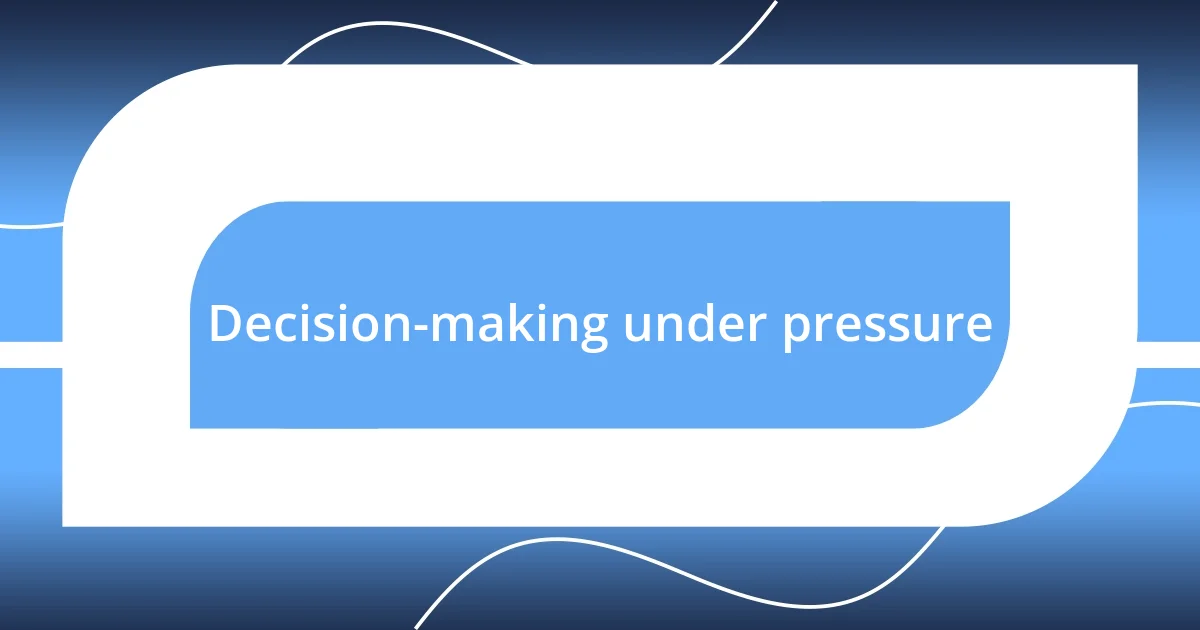 Decision-making under pressure